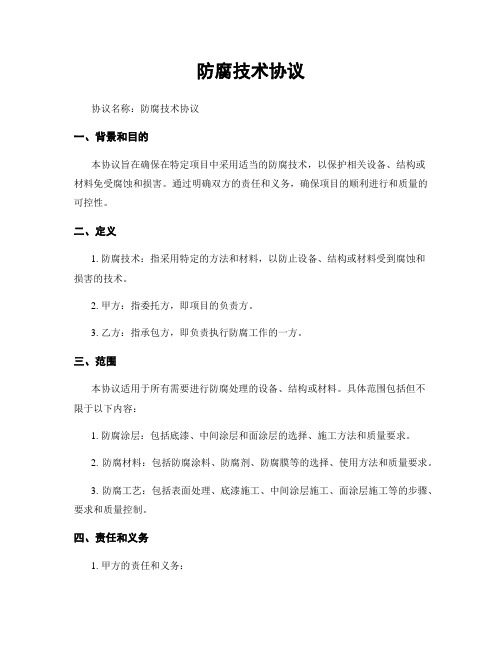 防腐技术协议

协议名称：防腐技术协议

一、背景和目的

本协议旨在确保在特定项目中采用适当的防腐技术，以保护相关设备、结构或材料免受腐蚀和损害。通过明确双方的责任和义务，确保项目的顺利进行和质量的可控性。

二、定义

1. 防腐技术：指采用特定的方法和材料，以防止设备、结构或材料受到腐蚀和损害的技术。

2. 甲方：指委托方，即项目的负责方。

3. 乙方：指承包方，即负责执行防腐工作的一方。

三、范围

本协议适用于所有需要进行防腐处理的设备、结构或材料。具体范围包括但不限于以下内容：

1. 防腐涂层：包括底漆、中间涂层和面涂层的选择、施工方法和质量要求。

2. 防腐材料：包括防腐涂料、防腐剂、防腐膜等的选择、使用方法和质量要求。

3. 防腐工艺：包括表面处理、底漆施工、中间涂层施工、面涂层施工等的步骤、要求和质量控制。

四、责任和义务

1. 甲方的责任和义务：